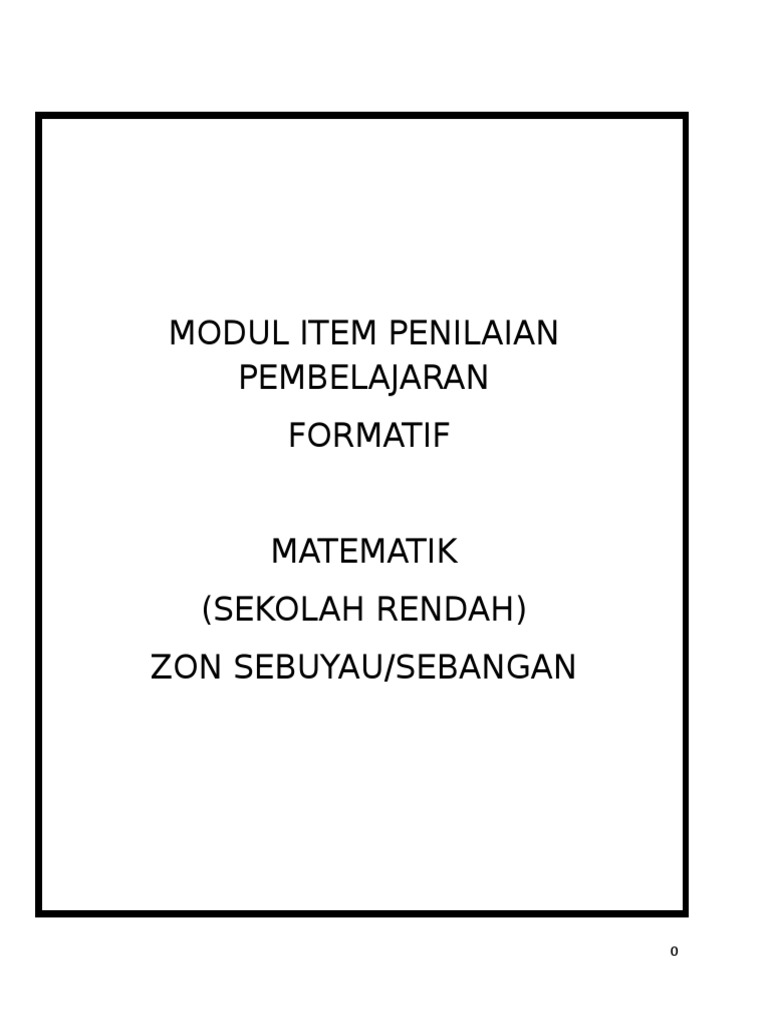 MODUL ITEM PENILAIAN PEMBELAJARAN

FORMATIF

MATEMATIK

(SEKOLAH RENDAH)

ZON SEBUYAU/SEBANGAN

0